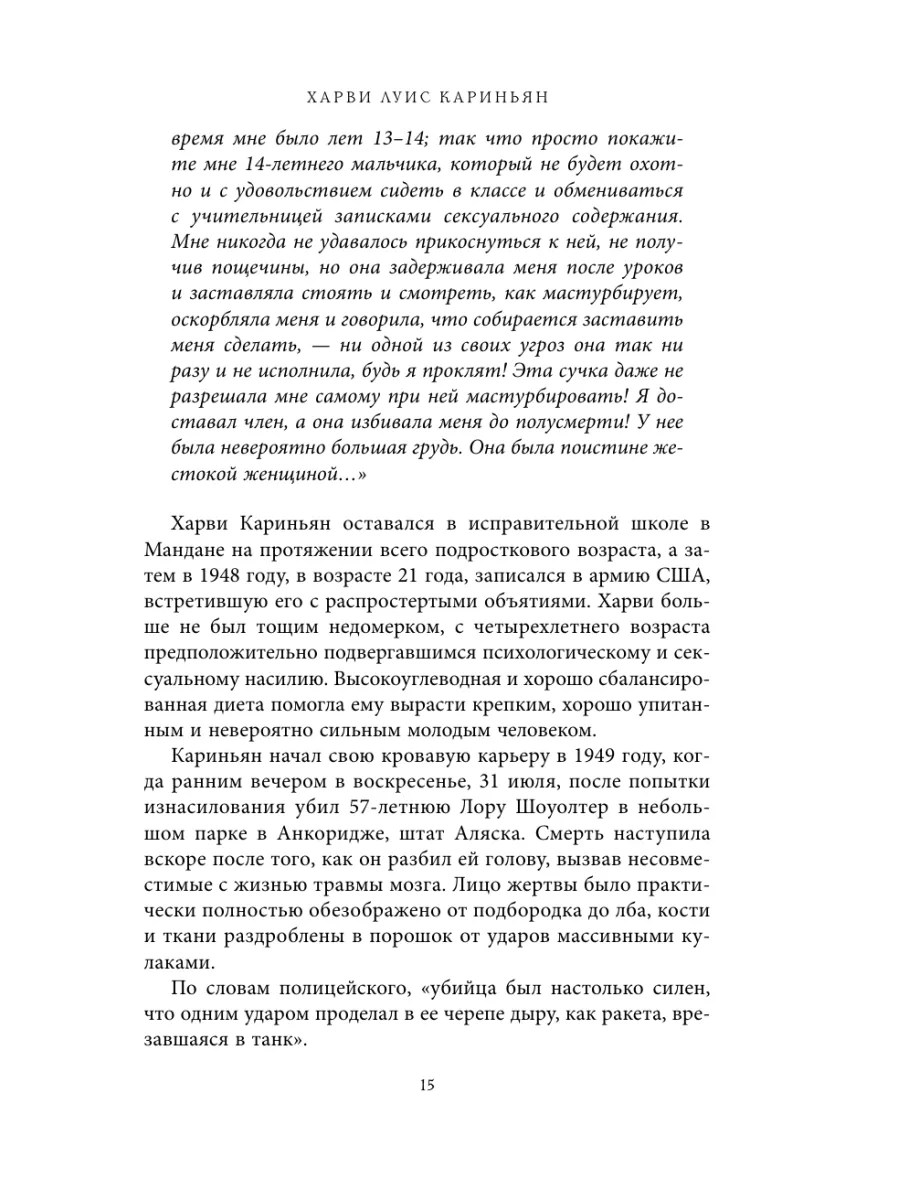 ХАРВИ ЛУИС КАРИНЬЯН

время мне было лет 13–14; так что просто покажите мне 14-летнего мальчика, который не будет охотно и с удовольствием сидеть в классе и обмениваться с учительницей записками сексуального содержания. Мне никогда не удавалось прикоснуться к ней, не получив пощечины, но она задерживала меня после уроков и заставляла стоять и смотреть, как мастурбирует, оскорбляла меня и говорила, что собирается заставить меня сделать, — ни одной из своих угроз она так ни разу и не исполнила, будь я проклят! Эта сучка даже не разрешала мне самому при ней мастурбировать! Я доставал член, а она избивала меня до полусмерти! У нее была невероятно большая грудь. Она была поистине жестокой женщиной…»

Харви Кариньян оставался в исправительной школе в Мандане на протяжении всего подросткового возраста, а затем в 1948 году, в возрасте 21 года, записался в армию США, встретившую его с распростертыми объятиями. Харви больше не был тощим недомерком, с четырехлетнего возраста предположительно подвергавшимся психологическому и сексуальному насилию. Высокоуглеводная и хорошо сбалансированная диета помогла ему вырасти крепким, хорошо упитанным и невероятно сильным молодым человеком.

Кариньян начал свою кровавую карьеру в 1949 году, когда ранним вечером в воскресенье, 31 июля, после попытки изнасилования убил 57-летнюю Лору Шоуолтер в небольшом парке в Анкоридже, штат Аляска. Смерть наступила вскоре после того, как он разбил ей голову, вызвав несовместимые с жизнью травмы мозга. Лицо жертвы было практически полностью обезображено от подбородка до лба, кости и ткани раздроблены в порошок от ударов массивными кулаками.

По словам полицейского, «убийца был настолько силен, что одним ударом проделал в ее черепе дыру, как ракета, врезавшаяся в танк».

15